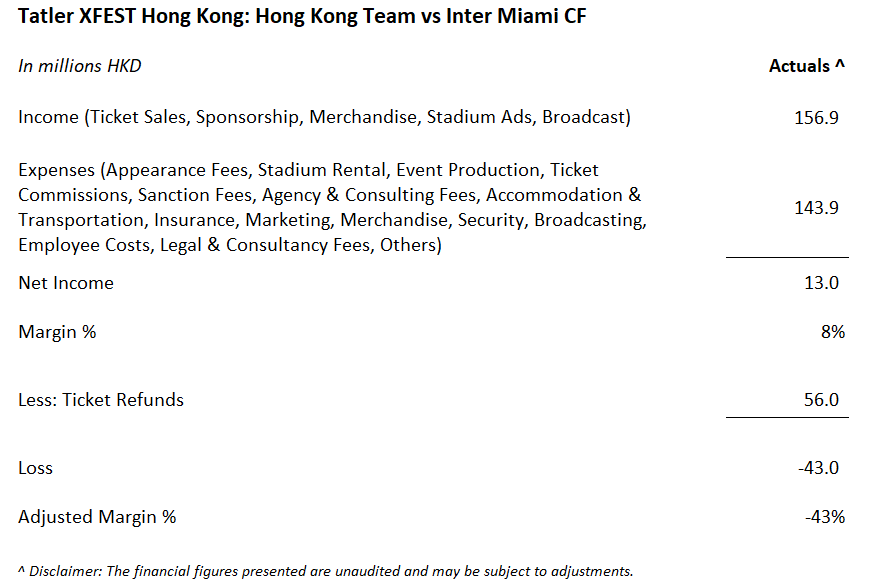 Tatler XFEST Hong Kong: Hong Kong Team vs Inter Miami CF

| In millions HKD | Actuals ^ |
|---|---|
| Income (Ticket Sales, Sponsorship, Merchandise, Stadium Ads, Broadcast) | 156.9 |
| Expenses (Appearance Fees, Stadium Rental, Event Production, Ticket Commissions, Sanction Fees, Agency & Consulting Fees, Accommodation & Transportation, Insurance, Marketing, Merchandise, Security, Broadcasting, Employee Costs, Legal & Consultancy Fees, Others) | 143.9 |
| Net Income | 13.0 |
| Margin % | 8% |
| Less: Ticket Refunds | 56.0 |
| Loss | -43.0 |
| Adjusted Margin % | -43% |

^ Disclaimer: The financial figures presented are unaudited and may be subject to adjustments.